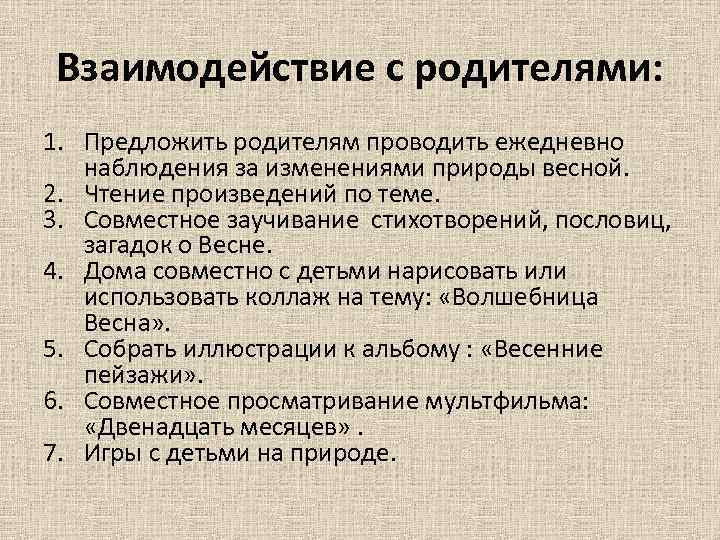 Взаимодействие с родителями:

1. Предложить родителям проводить ежедневно наблюдения за изменениями природы весной.
2. Чтение произведений по теме.
3. Совместное заучивание стихотворений, пословиц, загадок о Весне.
4. Дома совместно с детьми нарисовать или использовать коллаж на тему: «Волшебница Весна».
5. Собрать иллюстрации к альбому : «Весенние пейзажи».
6. Совместное просматривание мультфильма: «Двенадцать месяцев» .
7. Игры с детьми на природе.